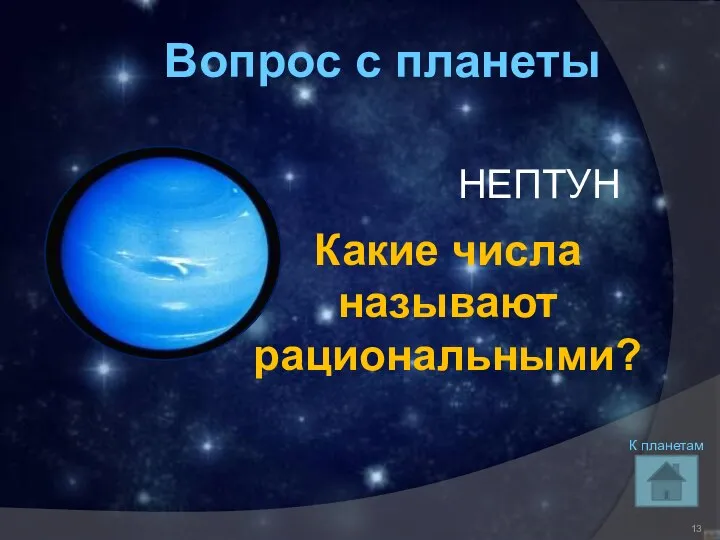 Вопрос с планеты

НЕПТУН

Какие числа называют рациональными?

К планетам

13